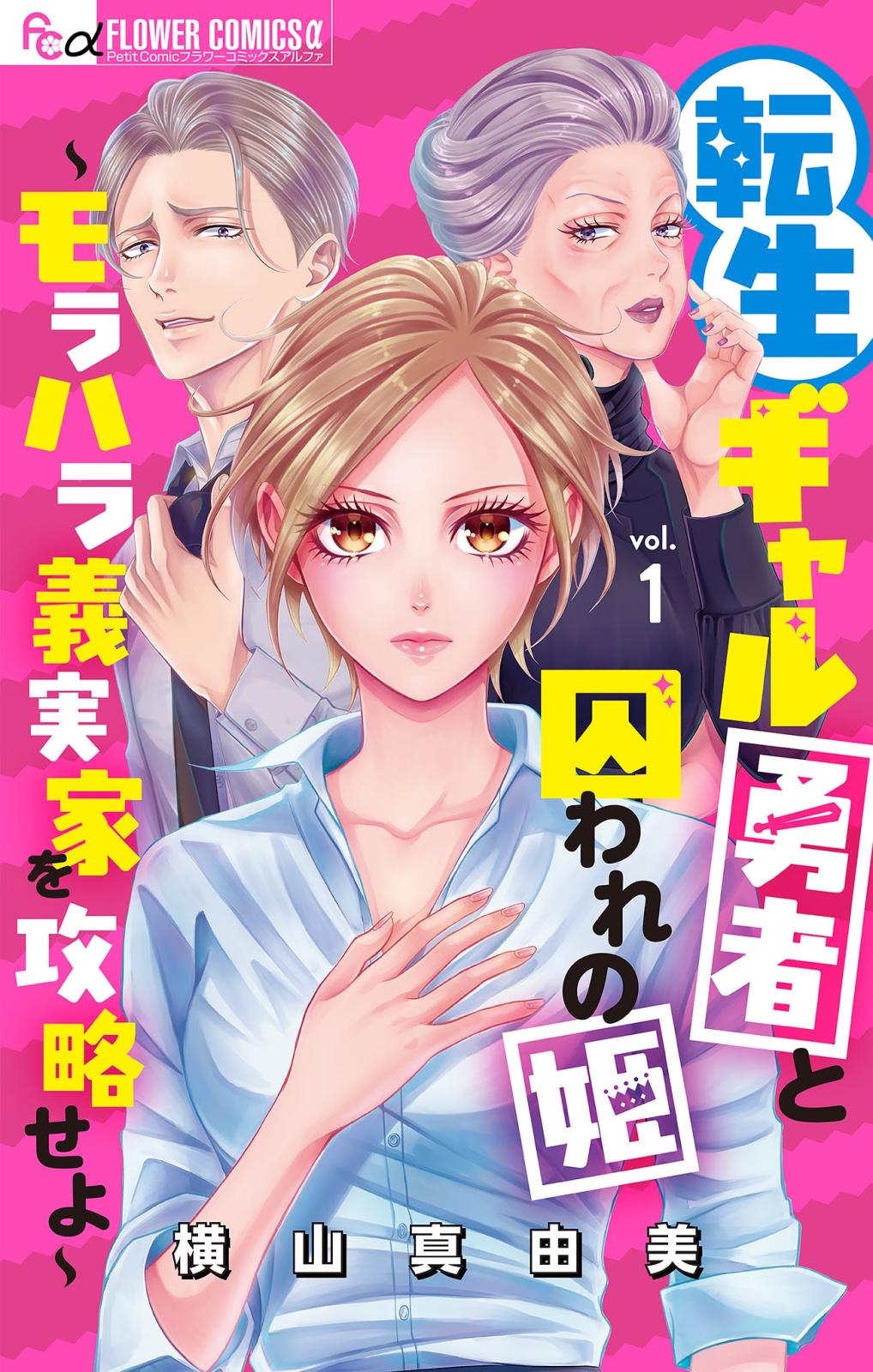 FCα FLOWER COMICSα
Petit Comicフラワーコミックスアルファ

転生ギャル勇者と囚われの姫

vol. 1

~モラハラ義実家を攻略せよ~

横山真由美